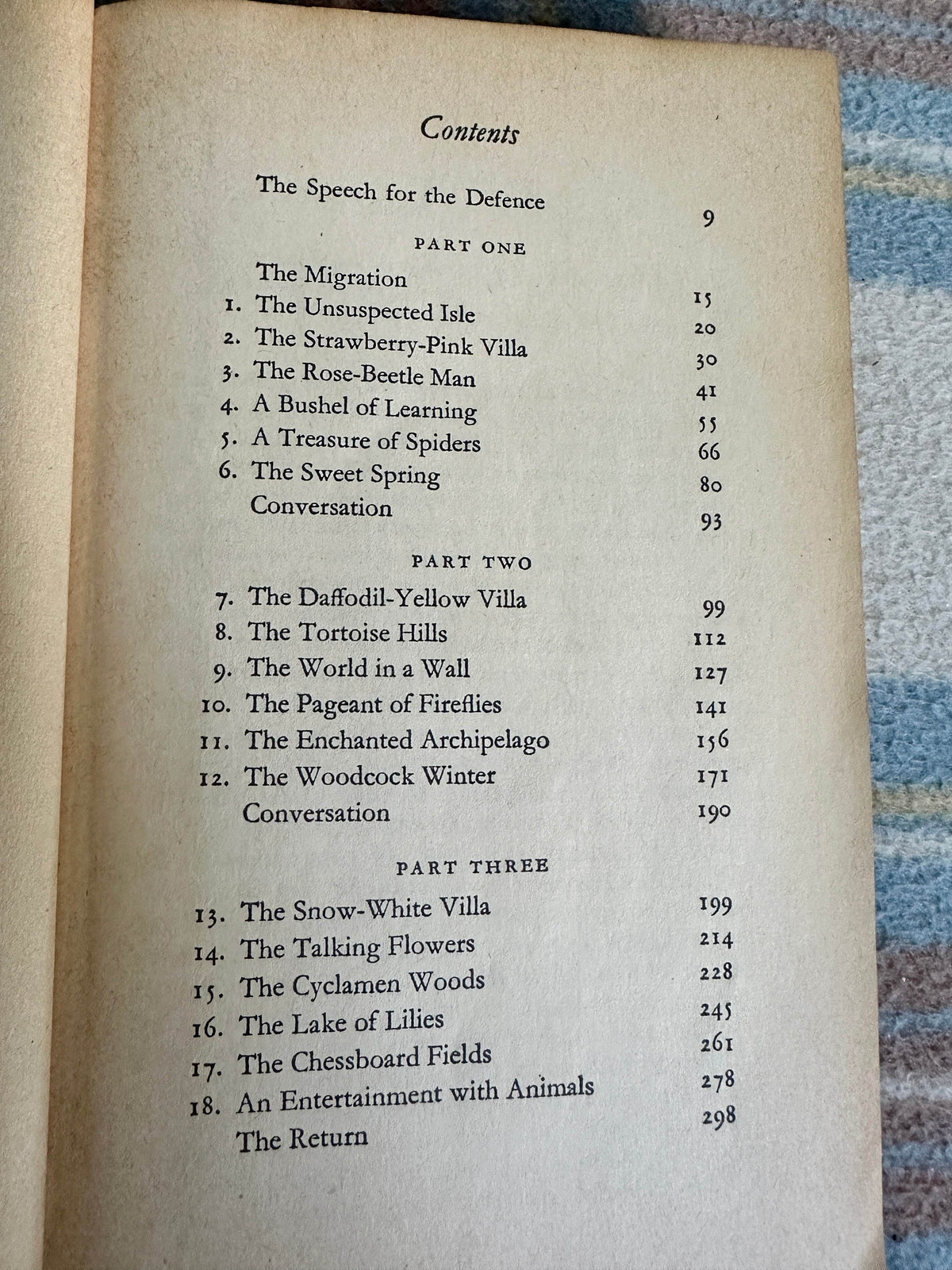 Contents

The Speech for the Defence 9

PART ONE

The Migration 15
1. The Unsuspected Isle 20
2. The Strawberry-Pink Villa 30
3. The Rose-Beetle Man 41
4. A Bushel of Learning 55
5. A Treasure of Spiders 66
6. The Sweet Spring 80
Conversation 93

PART TWO

7. The Daffodil-Yellow Villa 99
8. The Tortoise Hills 112
9. The World in a Wall 127
10. The Pageant of Fireflies 141
11. The Enchanted Archipelago 156
12. The Woodcock Winter 171
Conversation 190

PART THREE

13. The Snow-White Villa 199
14. The Talking Flowers 214
15. The Cyclamen Woods 228
16. The Lake of Lilies 245
17. The Chessboard Fields 261
18. An Entertainment with Animals 278
The Return 298